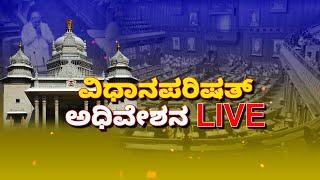 ವಿಧಾನಪರಿಷತ್
ಅಧಿವೇಶನ LIVE